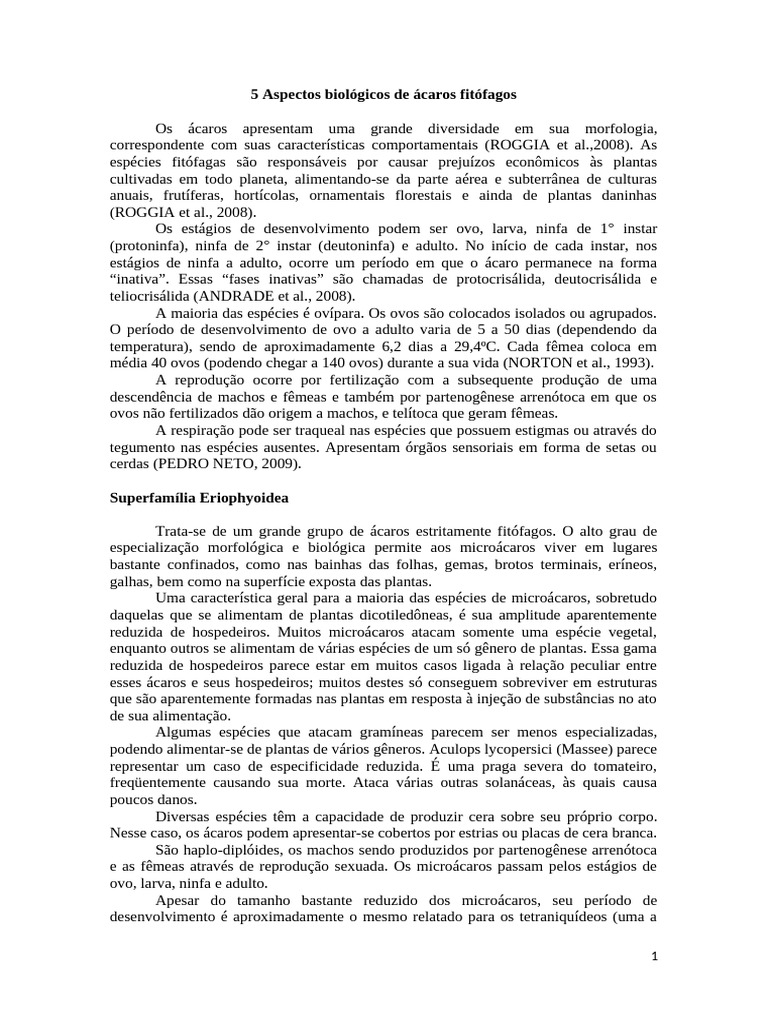 5 Aspectos biológicos de ácaros fitófagos

Os ácaros apresentam uma grande diversidade em sua morfologia, correspondente com suas características comportamentais (ROGGIA et al.,2008). As espécies fitófagas são responsáveis por causar prejuízos econômicos às plantas cultivadas em todo planeta, alimentando-se da parte aérea e subterrânea de culturas anuais, frutíferas, hortícolas, ornamentais florestais e ainda de plantas daninhas (ROGGIA et al., 2008).

Os estágios de desenvolvimento podem ser ovo, larva, ninfa de 1° instar (protoninfa), ninfa de 2° instar (deutoninfa) e adulto. No início de cada instar, nos estágios de ninfa a adulto, ocorre um período em que o ácaro permanece na forma “inativa”. Essas “fases inativas” são chamadas de protocrisálida, deutocrisálida e teliocrisálida (ANDRADE et al., 2008).

A maioria das espécies é ovípara. Os ovos são colocados isolados ou agrupados. O período de desenvolvimento de ovo a adulto varia de 5 a 50 dias (dependendo da temperatura), sendo de aproximadamente 6,2 dias a 29,4ºC. Cada fêmea coloca em média 40 ovos (podendo chegar a 140 ovos) durante a sua vida (NORTON et al., 1993).

A reprodução ocorre por fertilização com a subsequente produção de uma descendência de machos e fêmeas e também por partenogênese arrenótoca em que os ovos não fertilizados dão origem a machos, e telítoca que geram fêmeas.

A respiração pode ser traqueal nas espécies que possuem estigmas ou através do tegumento nas espécies ausentes. Apresentam órgãos sensoriais em forma de setas ou cerdas (PEDRO NETO, 2009).

Superfamília Eriophyoidea

Trata-se de um grande grupo de ácaros estritamente fitófagos. O alto grau de especialização morfológica e biológica permite aos microácaros viver em lugares bastante confinados, como nas bainhas das folhas, gemas, brotos terminais, eríneos, galhas, bem como na superfície exposta das plantas.

Uma característica geral para a maioria das espécies de microácaros, sobretudo daquelas que se alimentam de plantas dicotiledôneas, é sua amplitude aparentemente reduzida de hospedeiros. Muitos microácaros atacam somente uma espécie vegetal, enquanto outros se alimentam de várias espécies de um só gênero de plantas. Essa gama reduzida de hospedeiros parece estar em muitos casos ligada à relação peculiar entre esses ácaros e seus hospedeiros; muitos destes só conseguem sobreviver em estruturas que são aparentemente formadas nas plantas em resposta à injeção de substâncias no ato de sua alimentação.

Algumas espécies que atacam gramíneas parecem ser menos especializadas, podendo alimentar-se de plantas de vários gêneros. Aculops lycopersici (Massee) parece representar um caso de especificidade reduzida. É uma praga severa do tomateiro, freqüentemente causando sua morte. Ataca várias outras solanáceas, às quais causa poucos danos.

Diversas espécies têm a capacidade de produzir cera sobre seu próprio corpo. Nesse caso, os ácaros podem apresentar-se cobertos por estrias ou placas de cera branca.

São haplo-diplóides, os machos sendo produzidos por partenogênese arrenótoca e as fêmeas através de reprodução sexuada. Os microácaros passam pelos estágios de ovo, larva, ninfa e adulto.

Apesar do tamanho bastante reduzido dos microácaros, seu período de desenvolvimento é aproximadamente o mesmo relatado para os tetraniquídeos (uma a

1